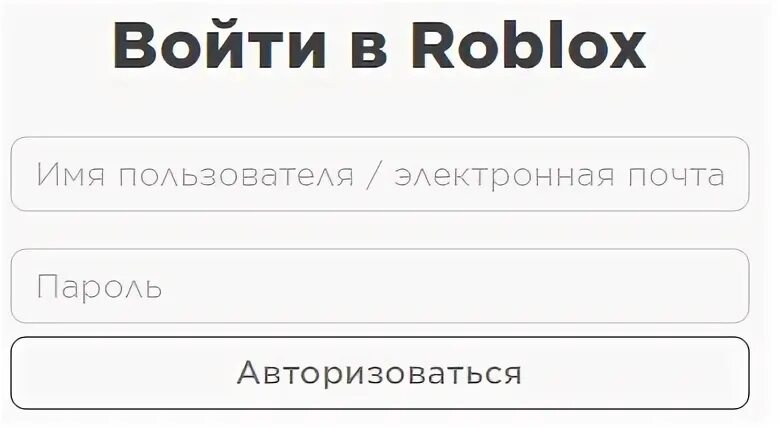 Войти в Roblox

Имя пользователя / электронная почта

Пароль

Авторизоваться